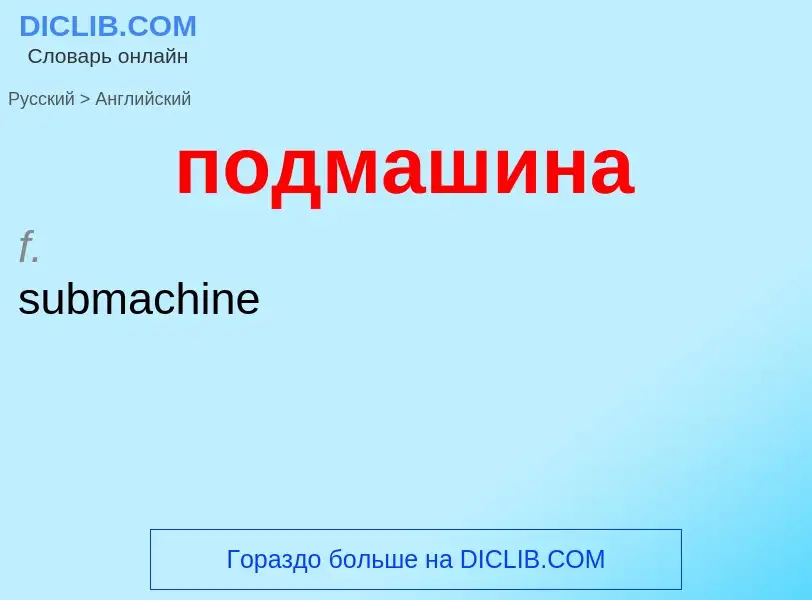 DICLIB.COM
Словарь онлайн

Русский > Английский

подмашина

f.
submachine

Гораздо больше на DICLIB.COM